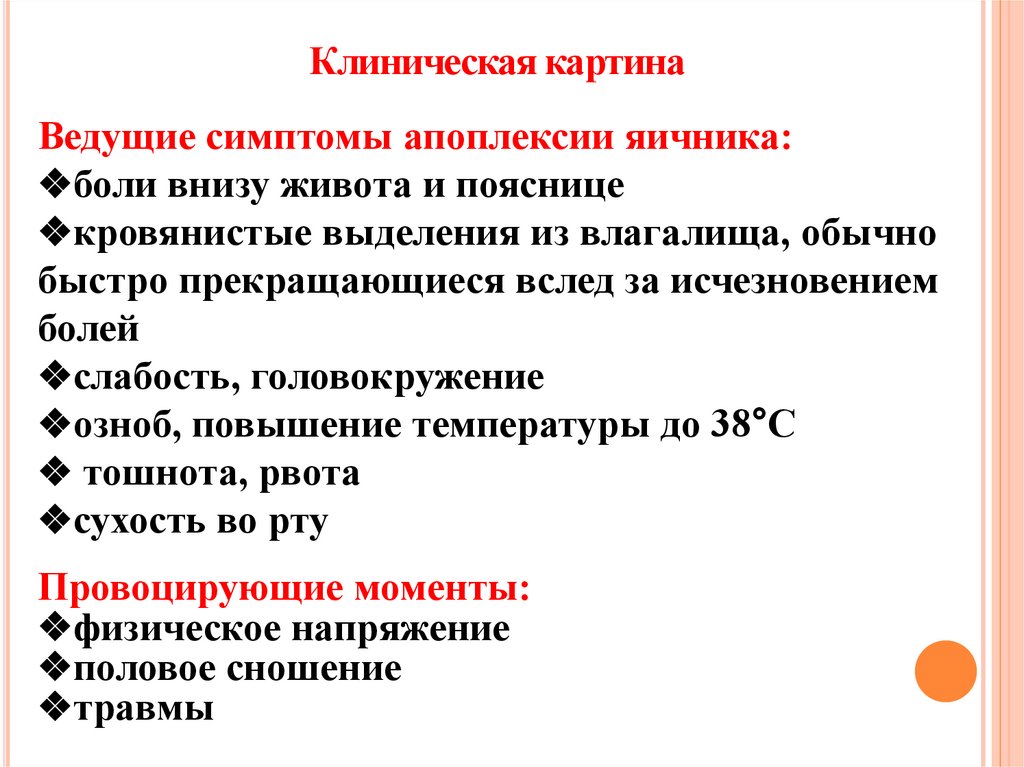 Клиническая картина

Ведущие симптомы апоплексии яичника:
❖боли внизу живота и пояснице
❖кровянистые выделения из влагалища, обычно быстро прекращающиеся вслед за исчезновением болей
❖слабость, головокружение
❖озноб, повышение температуры до 38°С
❖ тошнота, рвота
❖сухость во рту

Провоцирующие моменты:
❖физическое напряжение
❖половое сношение
❖травмы